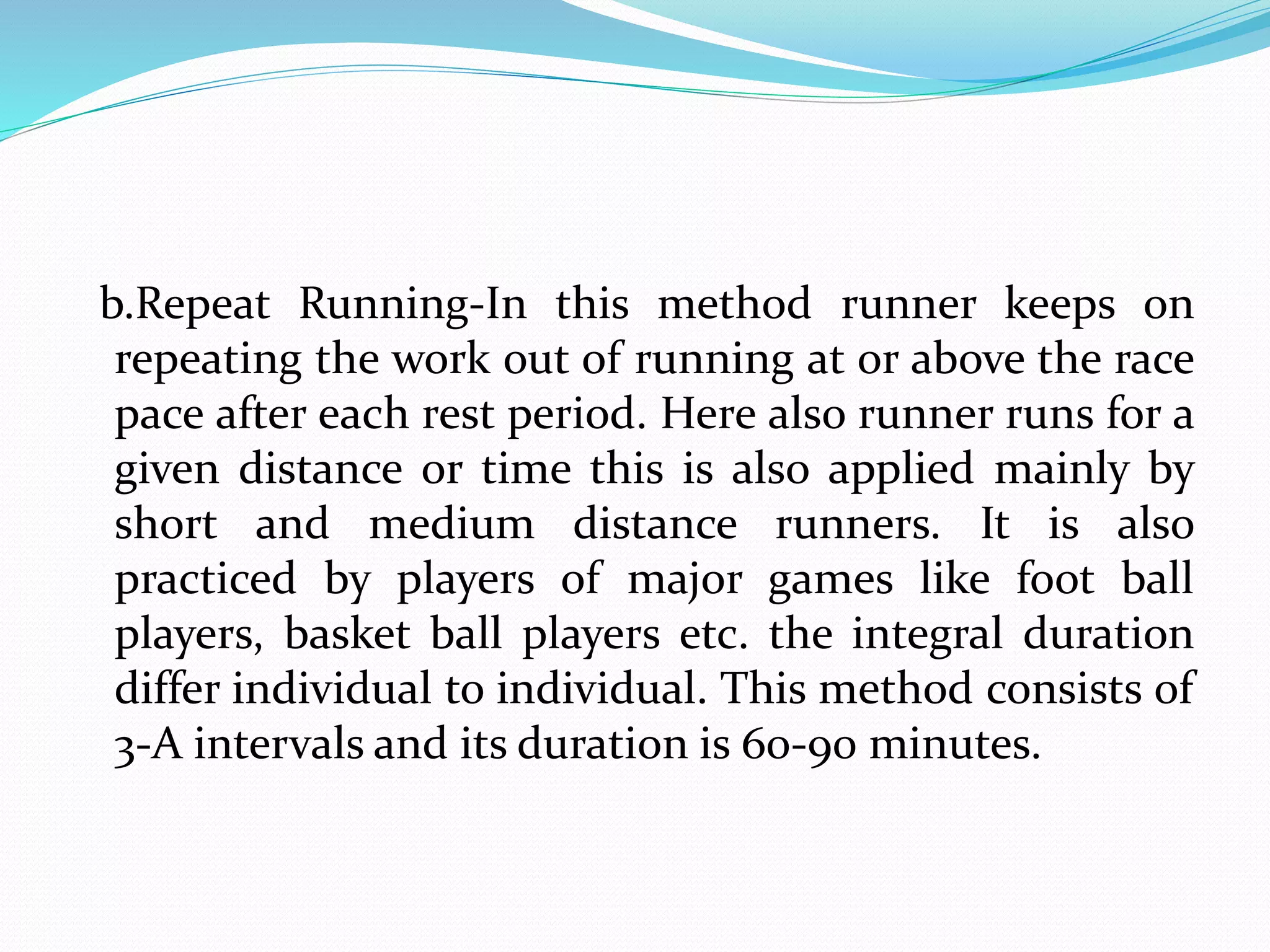 b.Repeat Running-In this method runner keeps on repeating the work out of running at or above the race pace after each rest period. Here also runner runs for a given distance or time this is also applied mainly by short and medium distance runners. It is also practiced by players of major games like foot ball players, basket ball players etc. the integral duration differ individual to individual. This method consists of 3-A intervals and its duration is 60-90 minutes.